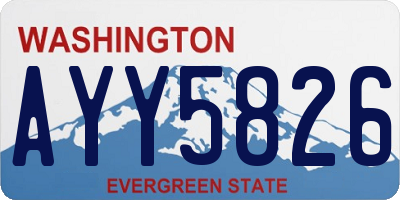 WASHINGTON
AYY5826
EVERGREEN STATE